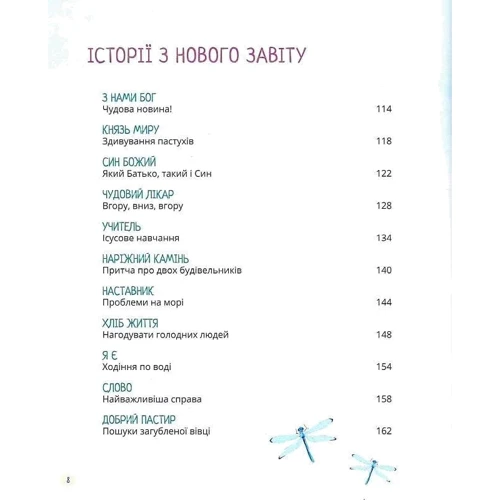 ІСТОРІЇ З НОВОГО ЗАВІТУ

З НАМИ БОГ
Чудова новина! 114

КНЯЗЬ МИРУ
Здивування пастухів 118

СИН БОЖИЙ
Який Батько, такий і Син 122

ЧУДОВИЙ ЛІКАР
Вгору, вниз, вгору 128

УЧИТЕЛЬ
Ісусове навчання 134

НАРІЖНИЙ КАМІНЬ
Притча про двох будівельників 140

НАСТАВНИК
Проблеми на морі 144

ХЛІБ ЖИТТЯ
Нагодувати голодних людей 148

Я Є
Ходіння по воді 154

СЛОВО
Найважливіша справа 158

ДОБРИЙ ПАСТИР
Пошуки загубленої вівці 162

8